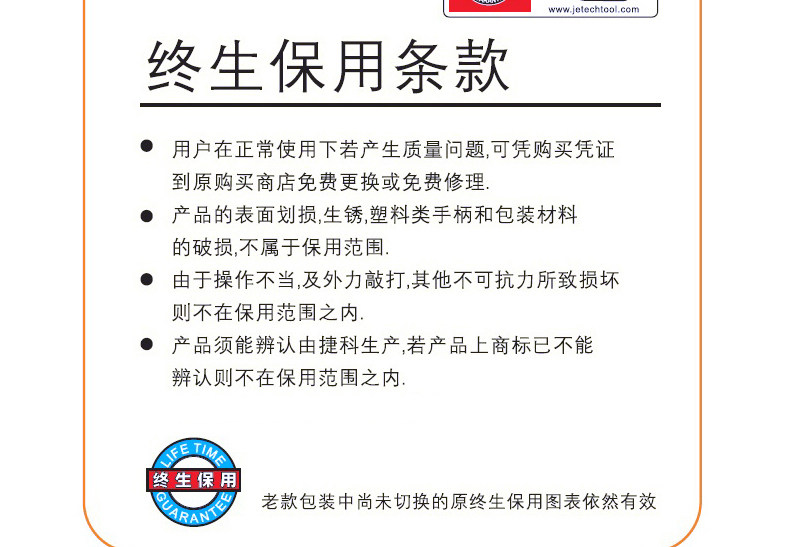 www.jetechtool.com

终生保用条款

● 用户在正常使用下若产生质量问题,可凭购买凭证到原购买商店免费更换或免费修理.

● 产品的表面划损,生锈,塑料类手柄和包装材料的破损,不属于保用范围.

● 由于操作不当,及外力敲打,其他不可抗力所致损坏则不在保用范围之内.

● 产品须能辨认由捷科生产,若产品上商标已不能辨认则不在保用范围之内.

LIFE TIME
终生保用
GUARANTEE

老款包装中尚未切换的原终生保用图表依然有效